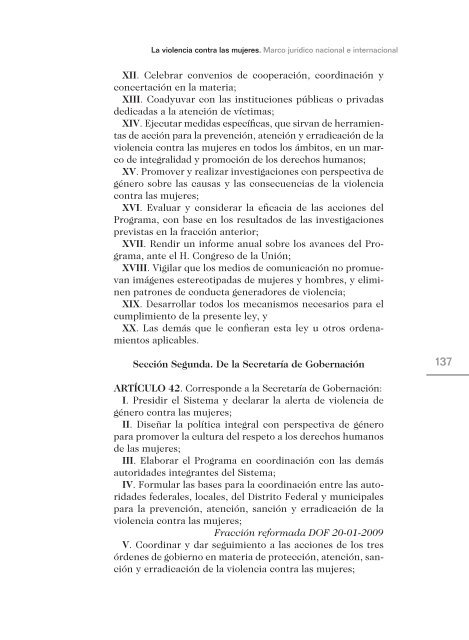 La violencia contra las mujeres. Marco jurídico nacional e internacional

XII. Celebrar convenios de cooperación, coordinación y concertación en la materia;

XIII. Coadyuvar con las instituciones públicas o privadas dedicadas a la atención de víctimas;

XIV. Ejecutar medidas específicas, que sirvan de herramientas de acción para la prevención, atención y erradicación de la violencia contra las mujeres en todos los ámbitos, en un marco de integralidad y promoción de los derechos humanos;

XV. Promover y realizar investigaciones con perspectiva de género sobre las causas y las consecuencias de la violencia contra las mujeres;

XVI. Evaluar y considerar la eficacia de las acciones del Programa, con base en los resultados de las investigaciones previstas en la fracción anterior;

XVII. Rendir un informe anual sobre los avances del Programa, ante el H. Congreso de la Unión;

XVIII. Vigilar que los medios de comunicación no promuevan imágenes estereotipadas de mujeres y hombres, y eliminen patrones de conducta generadores de violencia;

XIX. Desarrollar todos los mecanismos necesarios para el cumplimiento de la presente ley, y

XX. Las demás que le confieran esta ley u otros ordenamientos aplicables.

Sección Segunda. De la Secretaría de Gobernación

137

ARTÍCULO 42. Corresponde a la Secretaría de Gobernación:

I. Presidir el Sistema y declarar la alerta de violencia de género contra las mujeres;

II. Diseñar la política integral con perspectiva de género para promover la cultura del respeto a los derechos humanos de las mujeres;

III. Elaborar el Programa en coordinación con las demás autoridades integrantes del Sistema;

IV. Formular las bases para la coordinación entre las autoridades federales, locales, del Distrito Federal y municipales para la prevención, atención, sanción y erradicación de la violencia contra las mujeres;

Fracción reformada DOF 20-01-2009

V. Coordinar y dar seguimiento a las acciones de los tres órdenes de gobierno en materia de protección, atención, sanción y erradicación de la violencia contra las mujeres;